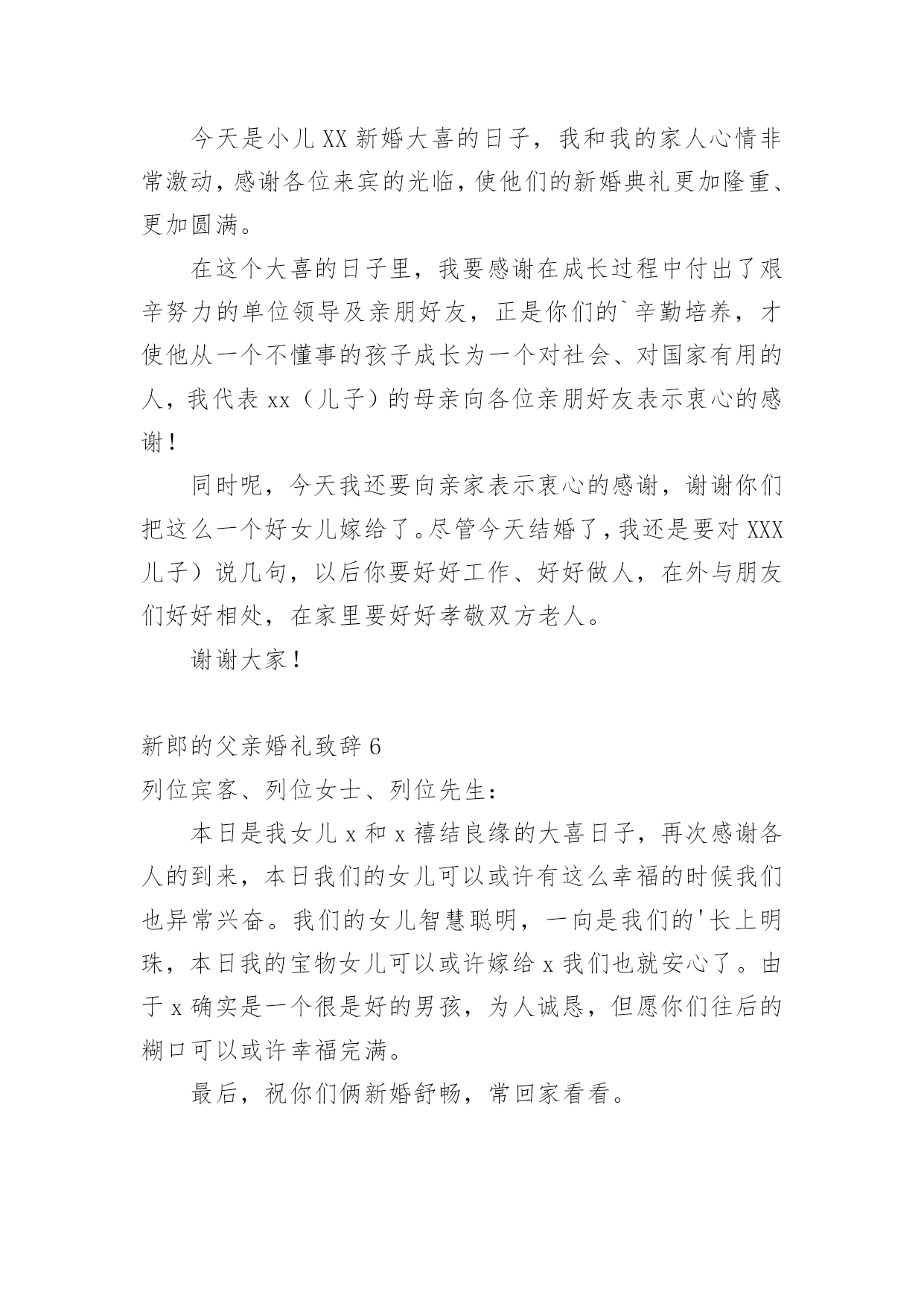 今天是小儿XX新婚大喜的日子，我和我的家人心情非常激动，感谢各位来宾的光临，使他们的新婚典礼更加隆重、更加圆满。

在这个大喜的日子里，我要感谢在成长过程中付出了艰辛努力的单位领导及亲朋好友，正是你们的`辛勤培养，才使他从一个不懂事的孩子成长为一个对社会、对国家有用的人，我代表xx（儿子）的母亲向各位亲朋好友表示衷心的感谢！

同时呢，今天我还要向亲家表示衷心的感谢，谢谢你们把这么一个好女儿嫁给了。尽管今天结婚了，我还是要对XXX儿子）说几句，以后你要好好工作、好好做人，在外与朋友们好好相处，在家里要好好孝敬双方老人。

谢谢大家！

新郎的父亲婚礼致辞6

列位宾客、列位女士、列位先生：

本日是我女儿x和x禧结良缘的大喜日子，再次感谢各人的到来，本日我们的女儿可以或许有这么幸福的时候我们也异常兴奋。我们的女儿智慧聪明，一向是我们的'长上明珠，本日我的宝物女儿可以或许嫁给x我们也就安心了。由于x确实是一个很是好的男孩，为人诚恳，但愿你们往后的糊口可以或许幸福完满。

最后，祝你们俩新婚舒畅，常回家看看。